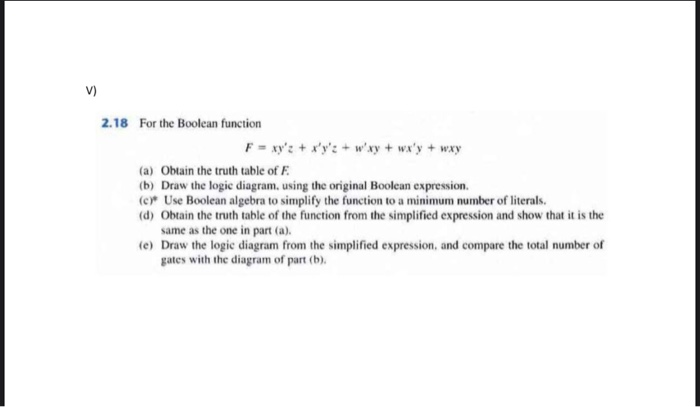 V)

2.18 For the Boolean function

$F = xy'z + x'y'z + w'xy + wx'y + wxy$

(a) Obtain the truth table of $F$.
(b) Draw the logic diagram, using the original Boolean expression.
(c)* Use Boolean algebra to simplify the function to a minimum number of literals.
(d) Obtain the truth table of the function from the simplified expression and show that it is the same as the one in part (a).
(e) Draw the logic diagram from the simplified expression, and compare the total number of gates with the diagram of part (b).